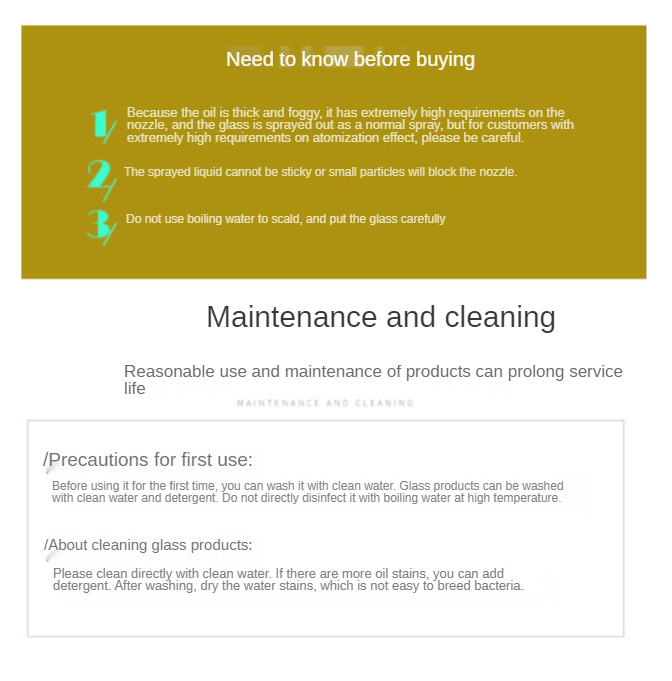 Need to know before buying

1/ Because the oil is thick and foggy, it has extremely high requirements on the nozzle, and the glass is sprayed out as a normal spray, but for customers with extremely high requirements on atomization effect, please be careful.

2/ The sprayed liquid cannot be sticky or small particles will block the nozzle.

3/ Do not use boiling water to scald, and put the glass carefully

Maintenance and cleaning

Reasonable use and maintenance of products can prolong service life

MAINTENANCE AND CLEANING

/Precautions for first use:

Before using it for the first time, you can wash it with clean water. Glass products can be washed with clean water and detergent. Do not directly disinfect it with boiling water at high temperature.

/About cleaning glass products:

Please clean directly with clean water. If there are more oil stains, you can add detergent. After washing, dry the water stains, which is not easy to breed bacteria.